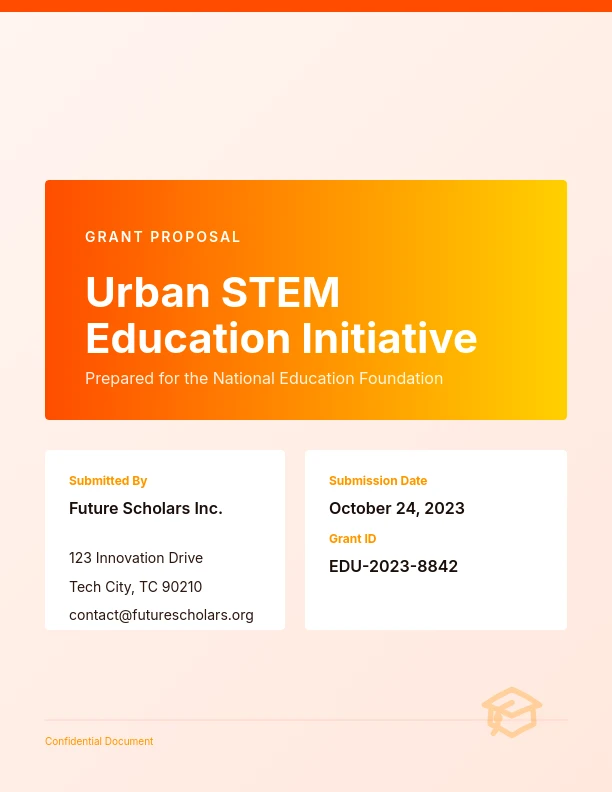 GRANT PROPOSAL

Urban STEM Education Initiative

Prepared for the National Education Foundation

Submitted By

Future Scholars Inc.

123 Innovation Drive

Tech City, TC 90210

contact@futurescholars.org

Submission Date

October 24, 2023

Grant ID

EDU-2023-8842

Confidential Document